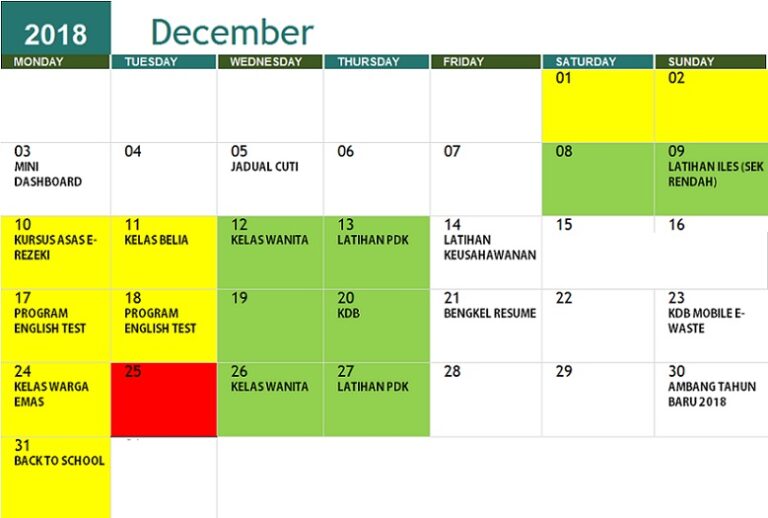 2018 December

| MONDAY | TUESDAY | WEDNESDAY | THURSDAY | FRIDAY | SATURDAY | SUNDAY |
|---|---|---|---|---|---|---|
| | | | | | 01 | 02 |
| 03 MINI DASHBOARD | 04 | 05 JADUAL CUTI | 06 | 07 | 08 | 09 LATIHAN ILES (SEK RENDAH) |
| 10 KURSUS ASAS E-REZEKI | 11 KELAS BELIA | 12 KELAS WANITA | 13 LATIHAN PDK | 14 LATIHAN KEUSAHAWANAN | 15 | 16 |
| 17 PROGRAM ENGLISH TEST | 18 PROGRAM ENGLISH TEST | 19 | 20 KDB | 21 BENGKEL RESUME | 22 | 23 KDB MOBILE E-WASTE |
| 24 KELAS WARGA EMAS | 25 | 26 KELAS WANITA | 27 LATIHAN PDK | 28 | 29 | 30 AMBANG TAHUN BARU 2018 |
| 31 BACK TO SCHOOL | | | | | | |